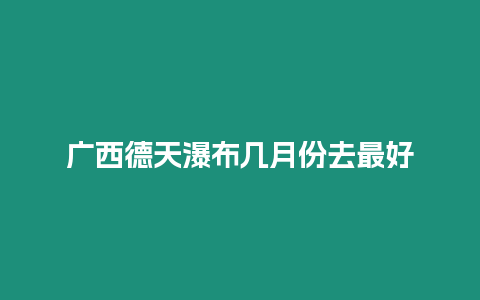 广西德天瀑布几月份去最好